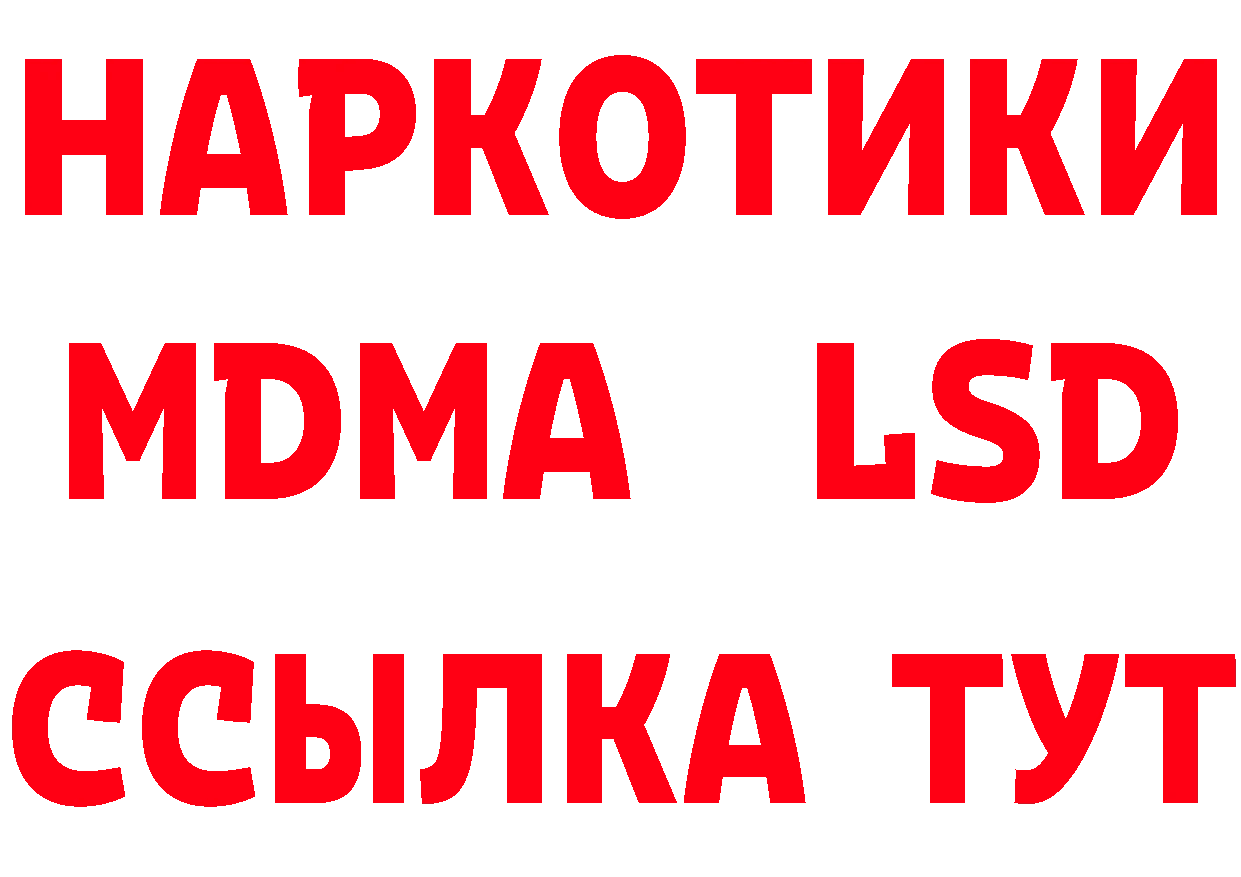 НАРКОТИКИ
MDMA LSD
ССЫЛКА ТУТ